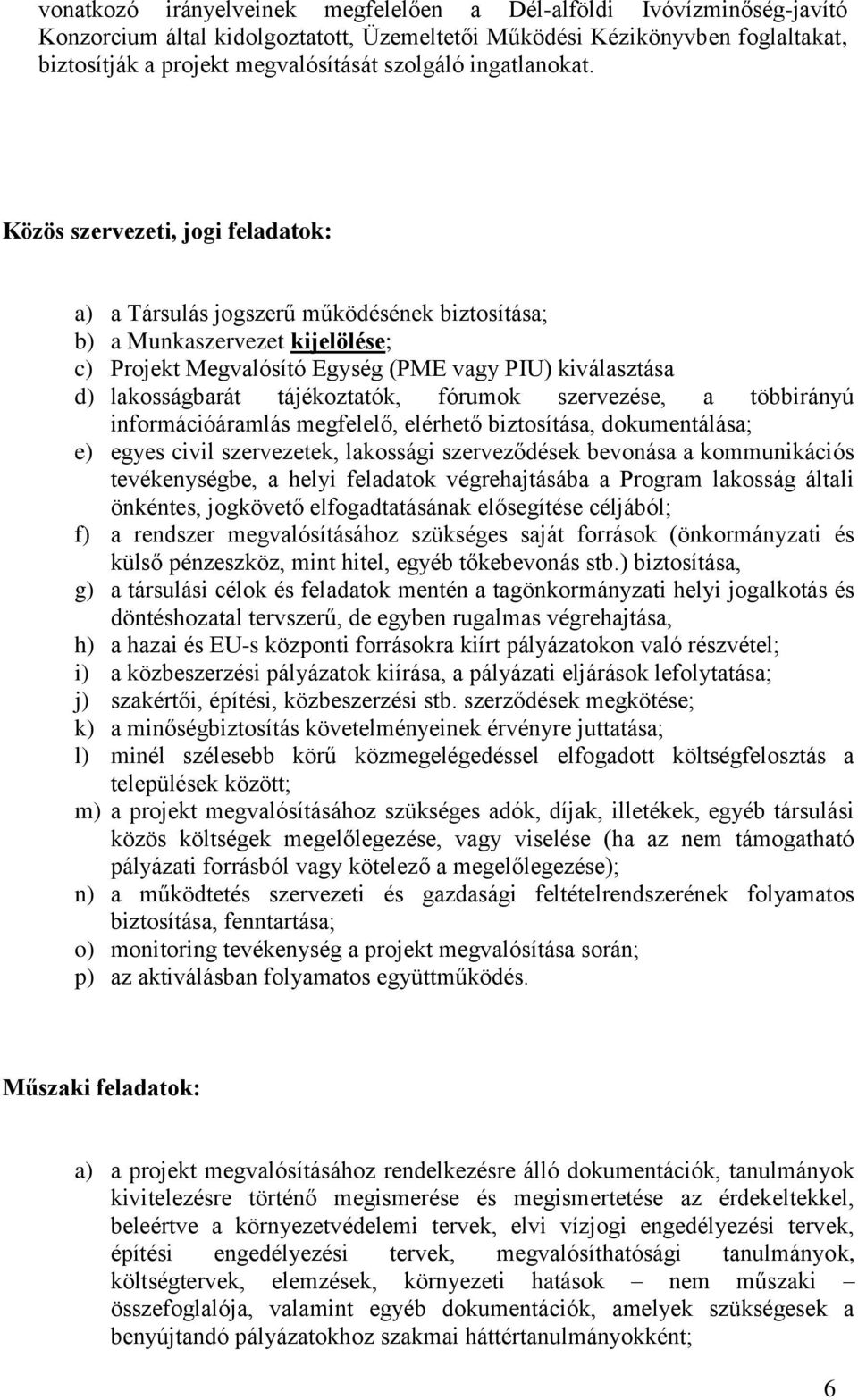 vonatkozó irányelveinek megfelelően a Dél-alföldi Ivóvízminőség-javító Konzorcium által kidolgoztatott, Üzemeltetői Működési Kézikönyvben foglaltakat, biztosítják a projekt megvalósítását szolgáló ingatlanokat.

Közös szervezeti, jogi feladatok:

a) a Társulás jogszerű működésének biztosítása;
b) a Munkaszervezet kijelölése;
c) Projekt Megvalósító Egység (PME vagy PIU) kiválasztása
d) lakosságbarát tájékoztatók, fórumok szervezése, a többirányú információáramlás megfelelő, elérhető biztosítása, dokumentálása;
e) egyes civil szervezetek, lakossági szerveződések bevonása a kommunikációs tevékenységbe, a helyi feladatok végrehajtásába a Program lakosság általi önkéntes, jogkövető elfogadtatásának elősegítése céljából;
f) a rendszer megvalósításához szükséges saját források (önkormányzati és külső pénzeszköz, mint hitel, egyéb tőkebevonás stb.) biztosítása,
g) a társulási célok és feladatok mentén a tagönkormányzati helyi jogalkotás és döntéshozatal tervszerű, de egyben rugalmas végrehajtása,
h) a hazai és EU-s központi forrásokra kiírt pályázatokon való részvétel;
i) a közbeszerzési pályázatok kiírása, a pályázati eljárások lefolytatása;
j) szakértői, építési, közbeszerzési stb. szerződések megkötése;
k) a minőségbiztosítás követelményeinek érvényre juttatása;
l) minél szélesebb körű közmegelégedéssel elfogadott költségfelosztás a települések között;
m) a projekt megvalósításához szükséges adók, díjak, illetékek, egyéb társulási közös költségek megelőlegezése, vagy viselése (ha az nem támogatható pályázati forrásból vagy kötelező a megelőlegezése);
n) a működtetés szervezeti és gazdasági feltételrendszerének folyamatos biztosítása, fenntartása;
o) monitoring tevékenység a projekt megvalósítása során;
p) az aktiválásban folyamatos együttműködés.

Műszaki feladatok:

a) a projekt megvalósításához rendelkezésre álló dokumentációk, tanulmányok kivitelezésre történő megismerése és megismertetése az érdekeltekkel, beleértve a környezetvédelemi tervek, elvi vízjogi engedélyezési tervek, építési engedélyezési tervek, megvalósíthatósági tanulmányok, költségtervek, elemzések, környezeti hatások – nem műszaki – összefoglalója, valamint egyéb dokumentációk, amelyek szükségesek a benyújtandó pályázatokhoz szakmai háttértanulmányokként;

6